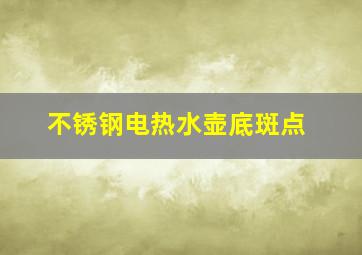 不锈钢电热水壶底斑点